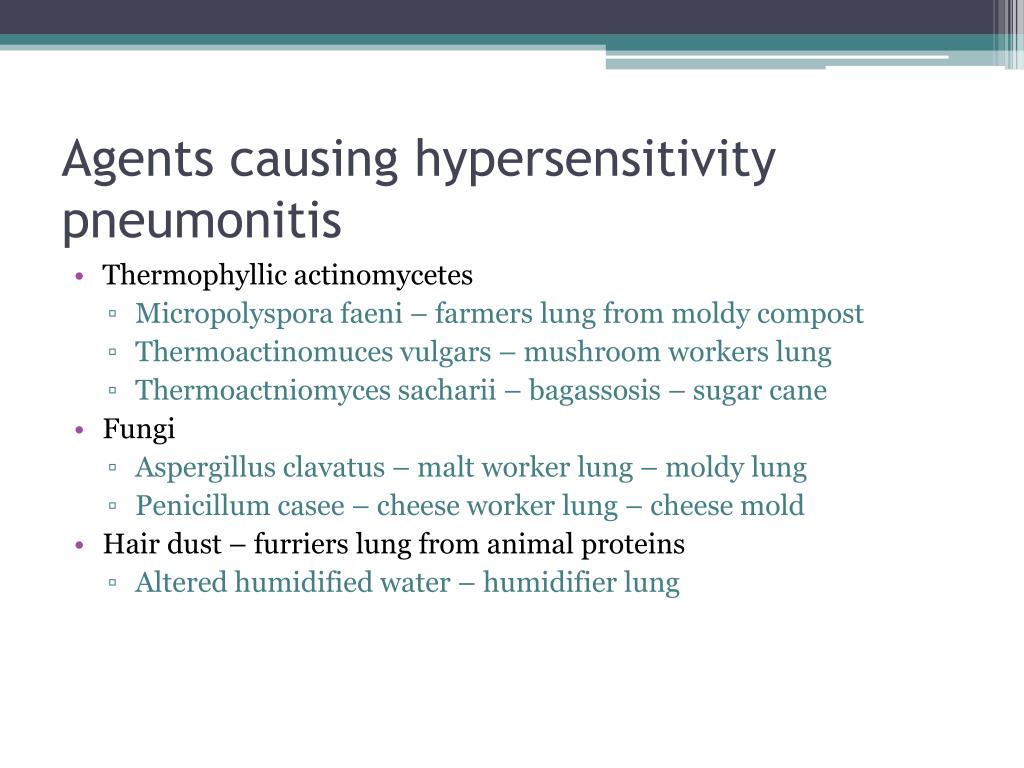 Agents causing hypersensitivity pneumonitis

• Thermophyllic actinomycetes
▫ Micropolyspora faeni – farmers lung from moldy compost
▫ Thermoactinomuces vulgars – mushroom workers lung
▫ Thermoactniomyces sacharii – bagassosis – sugar cane
• Fungi
▫ Aspergillus clavatus – malt worker lung – moldy lung
▫ Penicillum casee – cheese worker lung – cheese mold
• Hair dust – furriers lung from animal proteins
▫ Altered humidified water – humidifier lung